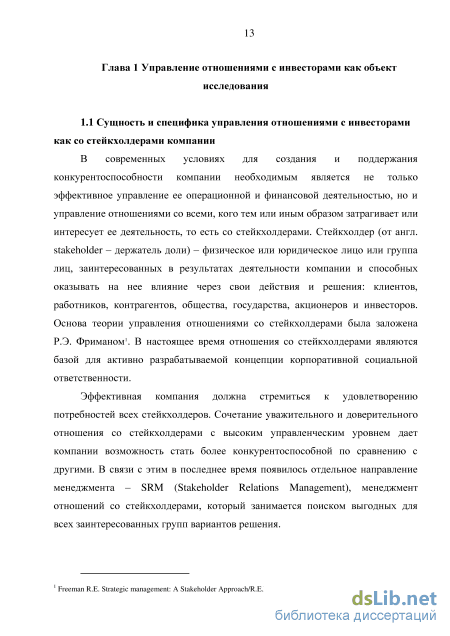 13

Глава 1 Управление отношениями с инвесторами как объект исследования

1.1 Сущность и специфика управления отношениями с инвесторами как со стейкхолдерами компании

В современных условиях для создания и поддержания конкурентоспособности компании необходимым является не только эффективное управление ее операционной и финансовой деятельностью, но и управление отношениями со всеми, кого тем или иным образом затрагивает или интересует ее деятельность, то есть со стейкхолдерами. Стейкхолдер (от англ. stakeholder – держатель доли) – физическое или юридическое лицо или группа лиц, заинтересованных в результатах деятельности компании и способных оказывать на нее влияние через свои действия и решения: клиентов, работников, контрагентов, общества, государства, акционеров и инвесторов. Основа теории управления отношениями со стейкхолдерами была заложена Р.Э. Фриманом$^1$. В настоящее время отношения со стейкхолдерами являются базой для активно разрабатываемой концепции корпоративной социальной ответственности.

Эффективная компания должна стремиться к удовлетворению потребностей всех стейкхолдеров. Сочетание уважительного и доверительного отношения со стейкхолдерами с высоким управленческим уровнем дает компании возможность стать более конкурентоспособной по сравнению с другими. В связи с этим в последнее время появилось отдельное направление менеджмента – SRM (Stakeholder Relations Management), менеджмент отношений со стейкхолдерами, который занимается поиском выгодных для всех заинтересованных групп вариантов решения.

$^1$ Freeman R.E. Strategic management: A Stakeholder Approach/R.E.

dsLib.net
библиотека диссертаций